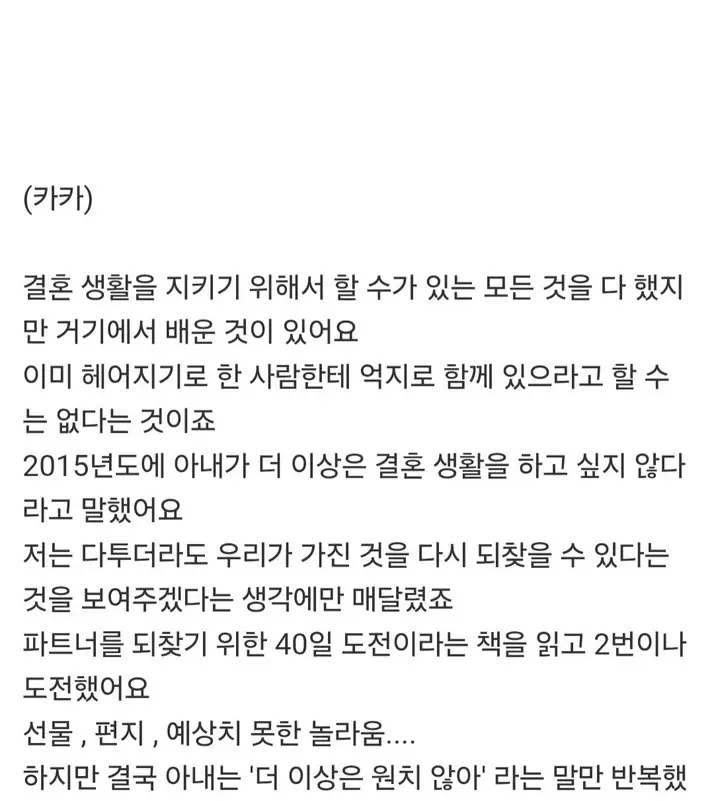 (카카)

결혼 생활을 지키기 위해서 할 수가 있는 모든 것을 다 했지만 거기에서 배운 것이 있어요
이미 헤어지기로 한 사람한테 억지로 함께 있으라고 할 수는 없다는 것이죠
2015년도에 아내가 더 이상은 결혼 생활을 하고 싶지 않다라고 말했어요
저는 다투더라도 우리가 가진 것을 다시 되찾을 수 있다는 것을 보여주겠다는 생각에만 매달렸죠
파트너를 되찾기 위한 40일 도전이라는 책을 읽고 2번이나 도전했어요
선물 , 편지 , 예상치 못한 놀라움....
하지만 결국 아내는 '더 이상은 원치 않아' 라는 말만 반복했